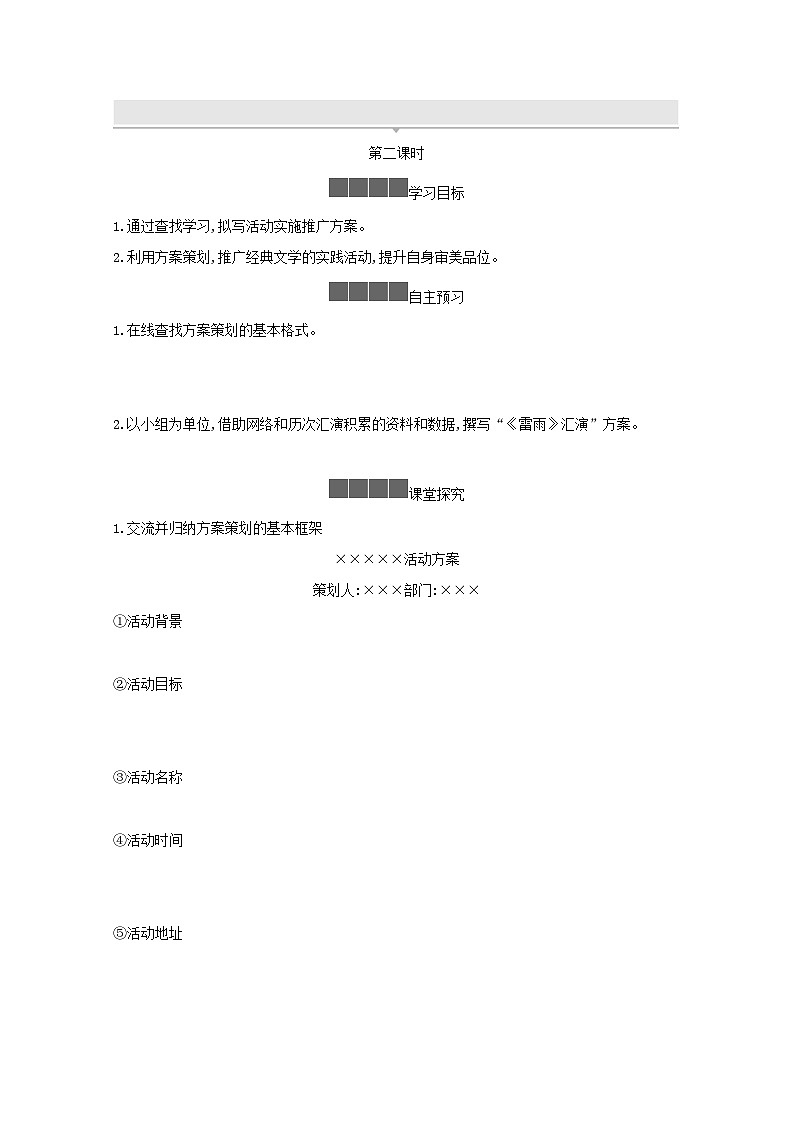 第二课时

学习目标

1.通过查找学习,拟写活动实施推广方案。

2.利用方案策划,推广经典文学的实践活动,提升自身审美品位。

自主预习

1.在线查找方案策划的基本格式。

2.以小组为单位,借助网络和历次汇演积累的资料和数据,撰写“《雷雨》汇演”方案。

课堂探究

1.交流并归纳方案策划的基本框架

×××××活动方案

策划人:×××部门:×××

①活动背景

②活动目标

③活动名称

④活动时间

⑤活动地址